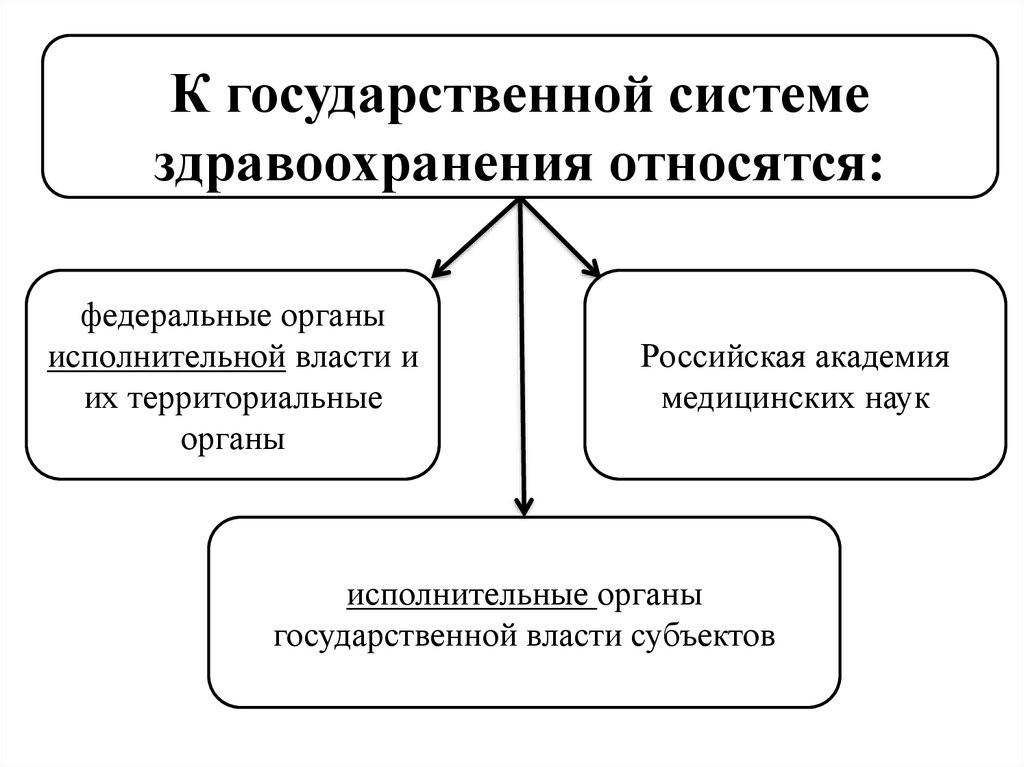 К государственной системе здравоохранения относятся:

федеральные органы исполнительной власти и их территориальные органы

Российская академия медицинских наук

исполнительные органы государственной власти субъектов